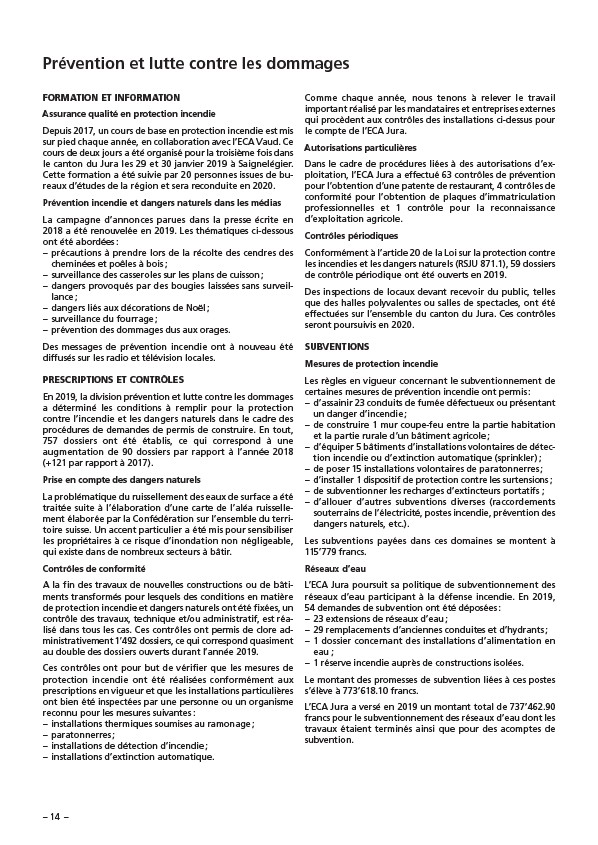 Prévention et lutte contre les dommages

FORMATION ET INFORMATION

Assurance qualité en protection incendie

Depuis 2017, un cours de base en protection incendie est mis sur pied chaque année, en collaboration avec l'ECA Vaud. Ce cours de deux jours a été organisé pour la troisième fois dans le canton du Jura les 29 et 30 janvier 2019 à Saignelégier. Cette formation a été suivie par 20 personnes issues de bureaux d'études de la région et sera reconduite en 2020.

Prévention incendie et dangers naturels dans les médias

La campagne d'annonces parues dans la presse écrite en 2018 a été renouvelée en 2019. Les thématiques ci-dessous ont été abordées :
– précautions à prendre lors de la récolte des cendres des cheminées et poêles à bois ;
– surveillance des casseroles sur les plans de cuisson ;
– dangers provoqués par des bougies laissées sans surveillance ;
– dangers liés aux décorations de Noël ;
– surveillance du fourrage ;
– prévention des dommages dus aux orages.

Des messages de prévention incendie ont à nouveau été diffusés sur les radio et télévision locales.

PRESCRIPTIONS ET CONTRÔLES

En 2019, la division prévention et lutte contre les dommages a déterminé les conditions à remplir pour la protection contre l'incendie et les dangers naturels dans le cadre des procédures de demandes de permis de construire. En tout, 757 dossiers ont été établis, ce qui correspond à une augmentation de 90 dossiers par rapport à l'année 2018 (+121 par rapport à 2017).

Prise en compte des dangers naturels

La problématique du ruissellement des eaux de surface a été traitée suite à l'élaboration d'une carte de l'aléa ruissellement élaborée par la Confédération sur l'ensemble du territoire suisse. Un accent particulier a été mis pour sensibiliser les propriétaires à ce risque d'inondation non négligeable, qui existe dans de nombreux secteurs à bâtir.

Contrôles de conformité

A la fin des travaux de nouvelles constructions ou de bâtiments transformés pour lesquels des conditions en matière de protection incendie et dangers naturels ont été fixées, un contrôle des travaux, technique et/ou administratif, est réalisé dans tous les cas. Ces contrôles ont permis de clore administrativement 1'492 dossiers, ce qui correspond quasiment au double des dossiers ouverts durant l'année 2019.

Ces contrôles ont pour but de vérifier que les mesures de protection incendie ont été réalisées conformément aux prescriptions en vigueur et que les installations particulières ont bien été inspectées par une personne ou un organisme reconnu pour les mesures suivantes :
– installations thermiques soumises au ramonage ;
– paratonnerres ;
– installations de détection d'incendie ;
– installations d'extinction automatique.

Comme chaque année, nous tenons à relever le travail important réalisé par les mandataires et entreprises externes qui procèdent aux contrôles des installations ci-dessus pour le compte de l'ECA Jura.

Autorisations particulières

Dans le cadre de procédures liées à des autorisations d'exploitation, l'ECA Jura a effectué 63 contrôles de prévention pour l'obtention d'une patente de restaurant, 4 contrôles de conformité pour l'obtention de plaques d'immatriculation professionnelles et 1 contrôle pour la reconnaissance d'exploitation agricole.

Contrôles périodiques

Conformément à l'article 20 de la Loi sur la protection contre les incendies et les dangers naturels (RSJU 871.1), 59 dossiers de contrôle périodique ont été ouverts en 2019.

Des inspections de locaux devant recevoir du public, telles que des halles polyvalentes ou salles de spectacles, ont été effectuées sur l'ensemble du canton du Jura. Ces contrôles seront poursuivis en 2020.

SUBVENTIONS

Mesures de protection incendie

Les règles en vigueur concernant le subventionnement de certaines mesures de prévention incendie ont permis :
– d'assainir 23 conduits de fumée défectueux ou présentant un danger d'incendie ;
– de construire 1 mur coupe-feu entre la partie habitation et la partie rurale d'un bâtiment agricole ;
– d'équiper 5 bâtiments d'installations volontaires de détection incendie ou d'extinction automatique (sprinkler) ;
– de poser 15 installations volontaires de paratonnerres ;
– d'installer 1 dispositif de protection contre les surtensions ;
– de subventionner les recharges d'extincteurs portatifs ;
– d'allouer d'autres subventions diverses (raccordements souterrains de l'électricité, postes incendie, prévention des dangers naturels, etc.).

Les subventions payées dans ces domaines se montent à 115'779 francs.

Réseaux d'eau

L'ECA Jura poursuit sa politique de subventionnement des réseaux d'eau participant à la défense incendie. En 2019, 54 demandes de subvention ont été déposées :
– 23 extensions de réseaux d'eau ;
– 29 remplacements d'anciennes conduites et d'hydrants ;
– 1 dossier concernant des installations d'alimentation en eau ;
– 1 réserve incendie auprès de constructions isolées.

Le montant des promesses de subvention liées à ces postes s'élève à 773'618.10 francs.

L'ECA Jura a versé en 2019 un montant total de 737'462.90 francs pour le subventionnement des réseaux d'eau dont les travaux étaient terminés ainsi que pour des acomptes de subvention.

– 14 –